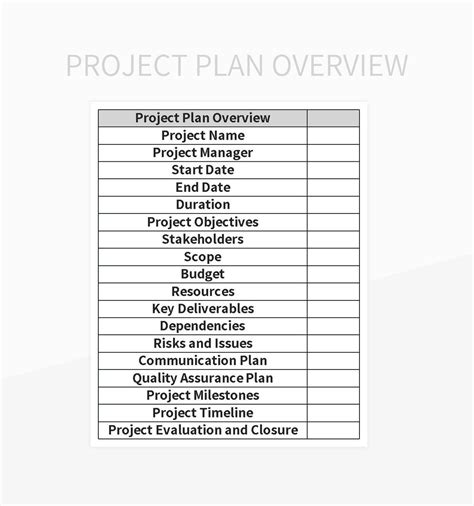 PROJECT PLAN OVERVIEW

| Project Plan Overview | |
|---|---|
| Project Name | |
| Project Manager | |
| Start Date | |
| End Date | |
| Duration | |
| Project Objectives | |
| Stakeholders | |
| Scope | |
| Budget | |
| Resources | |
| Key Deliverables | |
| Dependencies | |
| Risks and Issues | |
| Communication Plan | |
| Quality Assurance Plan | |
| Project Milestones | |
| Project Timeline | |
| Project Evaluation and Closure | |